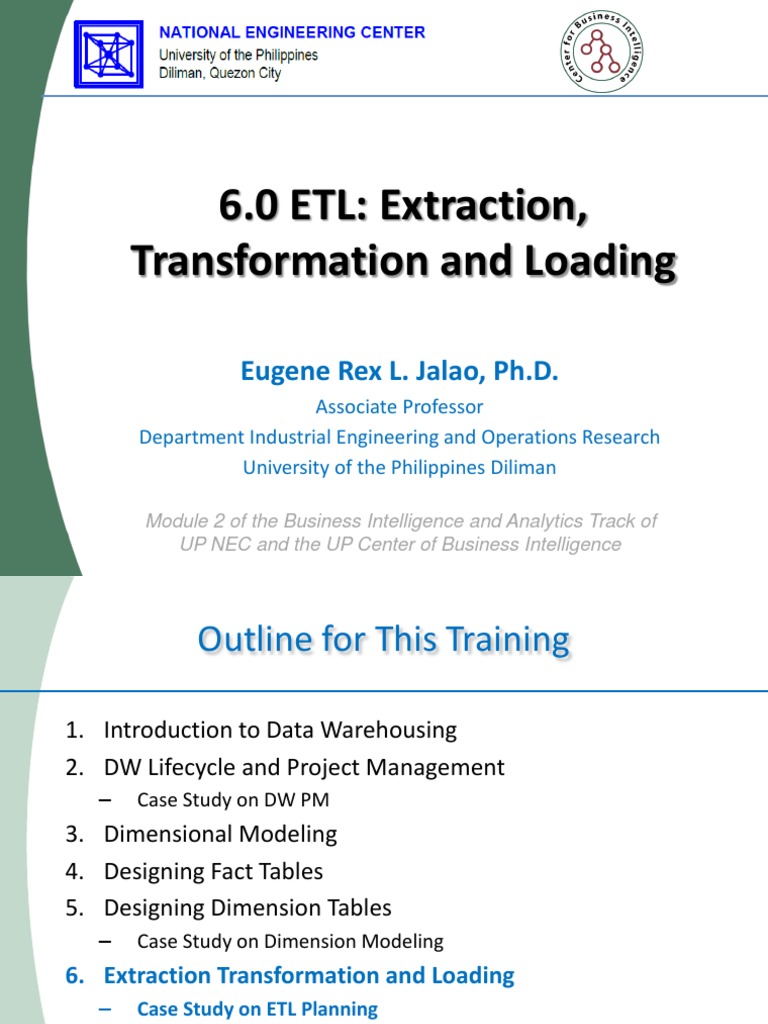 NATIONAL ENGINEERING CENTER
University of the Philippines
Diliman, Quezon City

Center for Business Intelligence

6.0 ETL: Extraction, Transformation and Loading

Eugene Rex L. Jalao, Ph.D.
Associate Professor
Department Industrial Engineering and Operations Research
University of the Philippines Diliman

Module 2 of the Business Intelligence and Analytics Track of UP NEC and the UP Center of Business Intelligence

Outline for This Training

1. Introduction to Data Warehousing
2. DW Lifecycle and Project Management
– Case Study on DW PM
3. Dimensional Modeling
4. Designing Fact Tables
5. Designing Dimension Tables
– Case Study on Dimension Modeling
6. Extraction Transformation and Loading
– Case Study on ETL Planning